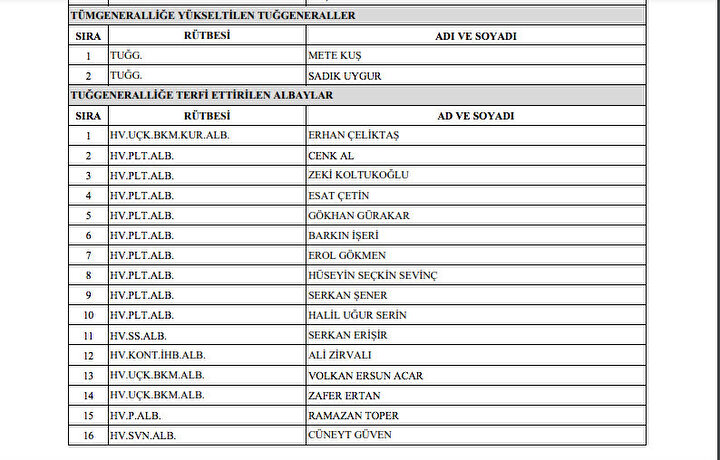 TÜMGENERALLİĞE YÜKSELTİLEN TUĞGENERALLER

| SIRA | RÜTBESİ | ADI VE SOYADI |
|---|---|---|
| 1 | TUĞG. | METE KUŞ |
| 2 | TUĞG. | SADIK UYGUR |

TUĞGENERALLİĞE TERFİ ETTİRİLEN ALBAYLAR

| SIRA | RÜTBESİ | AD VE SOYADI |
|---|---|---|
| 1 | HV.UÇK.BKM.KUR.ALB. | ERHAN ÇELİKTAŞ |
| 2 | HV.PLT.ALB. | CENK AL |
| 3 | HV.PLT.ALB. | ZEKİ KOLTUKOĞLU |
| 4 | HV.PLT.ALB. | ESAT ÇETİN |
| 5 | HV.PLT.ALB. | GÖKHAN GÜRAKAR |
| 6 | HV.PLT.ALB. | BARKIN İŞERİ |
| 7 | HV.PLT.ALB. | EROL GÖKMEN |
| 8 | HV.PLT.ALB. | HÜSEYİN SEÇKİN SEVİNÇ |
| 9 | HV.PLT.ALB. | SERKAN ŞENER |
| 10 | HV.PLT.ALB. | HALİL UĞUR SERİN |
| 11 | HV.SS.ALB. | SERKAN ERİŞİR |
| 12 | HV.KONT.İHB.ALB. | ALİ ZİRVALI |
| 13 | HV.UÇK.BKM.ALB. | VOLKAN ERSUN ACAR |
| 14 | HV.UÇK.BKM.ALB. | ZAFER ERTAN |
| 15 | HV.P.ALB. | RAMAZAN TOPER |
| 16 | HV.SVN.ALB. | CÜNEYT GÜVEN |